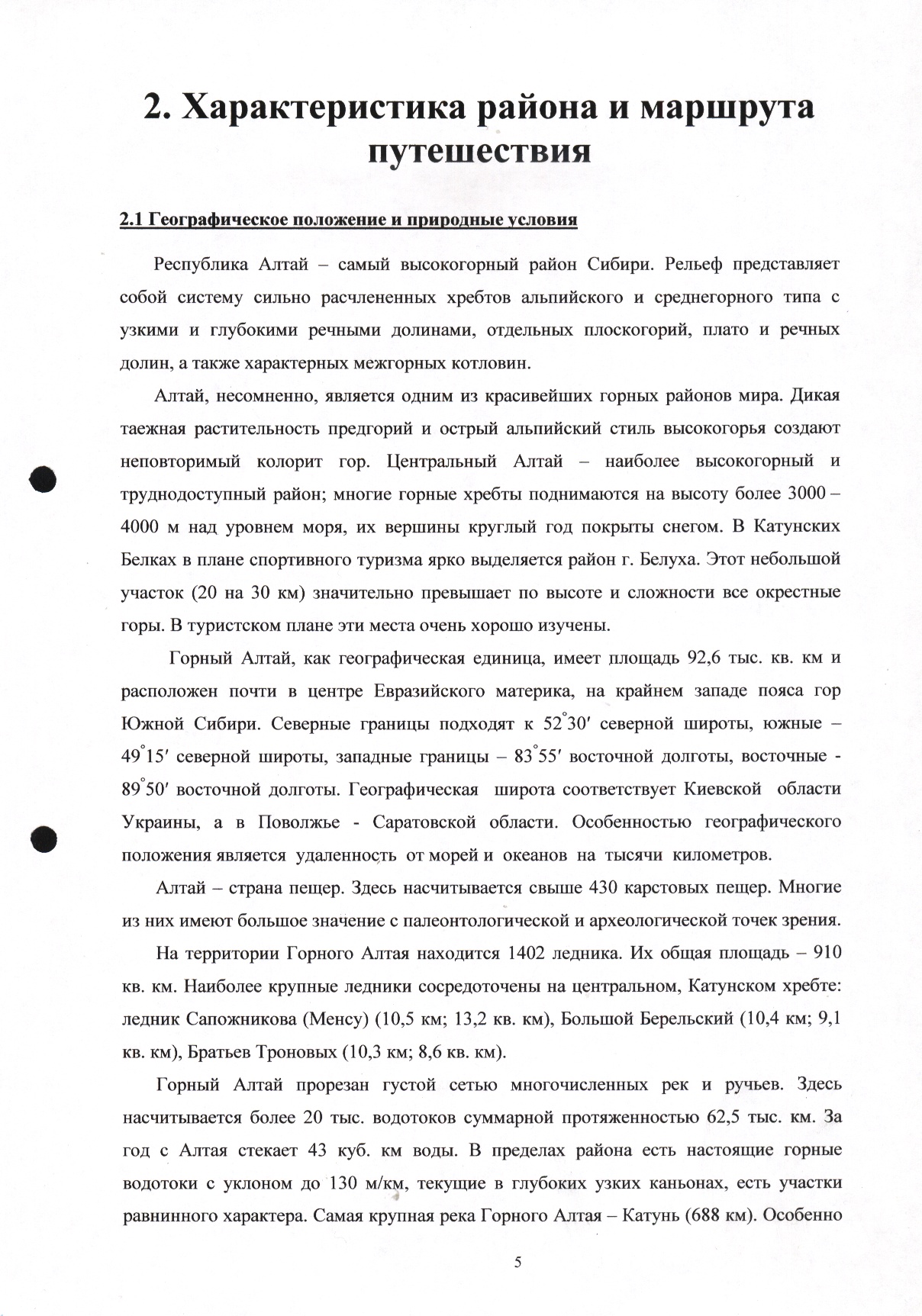 2. Характеристика района и маршрута путешествия

2.1 Географическое положение и природные условия

Республика Алтай – самый высокогорный район Сибири. Рельеф представляет собой систему сильно расчлененных хребтов альпийского и среднегорного типа с узкими и глубокими речными долинами, отдельных плоскогорий, плато и речных долин, а также характерных межгорных котловин.

Алтай, несомненно, является одним из красивейших горных районов мира. Дикая таежная растительность предгорий и острый альпийский стиль высокогорья создают неповторимый колорит гор. Центральный Алтай – наиболее высокогорный и труднодоступный район; многие горные хребты поднимаются на высоту более 3000 – 4000 м над уровнем моря, их вершины круглый год покрыты снегом. В Катунских Белках в плане спортивного туризма ярко выделяется район г. Белуха. Этот небольшой участок (20 на 30 км) значительно превышает по высоте и сложности все окрестные горы. В туристском плане эти места очень хорошо изучены.

Горный Алтай, как географическая единица, имеет площадь 92,6 тыс. кв. км и расположен почти в центре Евразийского материка, на крайнем западе пояса гор Южной Сибири. Северные границы подходят к $52^{\circ}30'$ северной широты, южные – $49^{\circ}15'$ северной широты, западные границы – $83^{\circ}55'$ восточной долготы, восточные - $89^{\circ}50'$ восточной долготы. Географическая широта соответствует Киевской области Украины, а в Поволжье - Саратовской области. Особенностью географического положения является удаленность от морей и океанов на тысячи километров.

Алтай – страна пещер. Здесь насчитывается свыше 430 карстовых пещер. Многие из них имеют большое значение с палеонтологической и археологической точек зрения.

На территории Горного Алтая находится 1402 ледника. Их общая площадь – 910 кв. км. Наиболее крупные ледники сосредоточены на центральном, Катунском хребте: ледник Сапожникова (Менсу) (10,5 км; 13,2 кв. км), Большой Берельский (10,4 км; 9,1 кв. км), Братьев Троновых (10,3 км; 8,6 кв. км).

Горный Алтай прорезан густой сетью многочисленных рек и ручьев. Здесь насчитывается более 20 тыс. водотоков суммарной протяженностью 62,5 тыс. км. За год с Алтая стекает 43 куб. км воды. В пределах района есть настоящие горные водотоки с уклоном до 130 м/км, текущие в глубоких узких каньонах, есть участки равнинного характера. Самая крупная река Горного Алтая – Катунь (688 км). Особенно

5